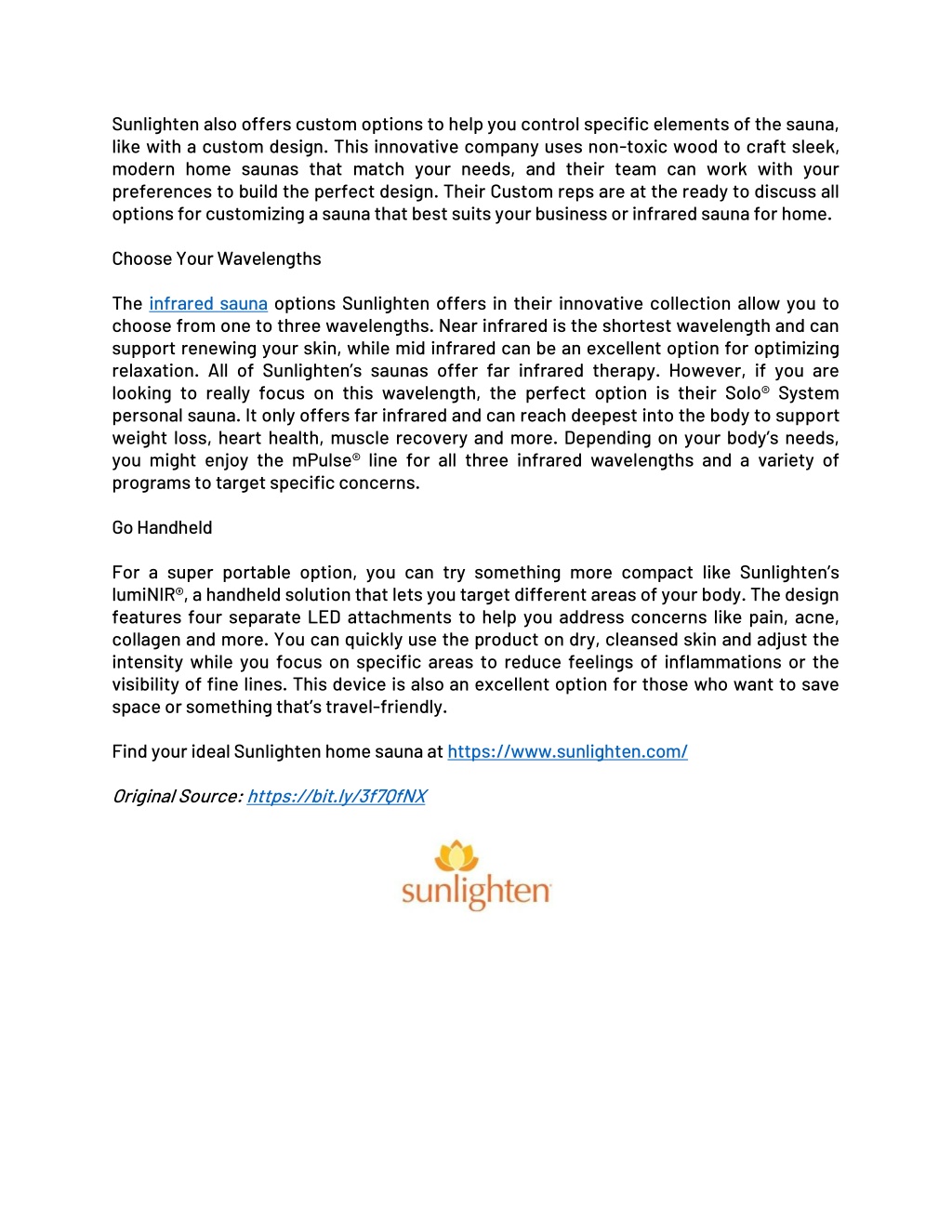 Sunlighten also offers custom options to help you control specific elements of the sauna, like with a custom design. This innovative company uses non-toxic wood to craft sleek, modern home saunas that match your needs, and their team can work with your preferences to build the perfect design. Their Custom reps are at the ready to discuss all options for customizing a sauna that best suits your business or infrared sauna for home.

Choose Your Wavelengths

The infrared sauna options Sunlighten offers in their innovative collection allow you to choose from one to three wavelengths. Near infrared is the shortest wavelength and can support renewing your skin, while mid infrared can be an excellent option for optimizing relaxation. All of Sunlighten's saunas offer far infrared therapy. However, if you are looking to really focus on this wavelength, the perfect option is their Solo® System personal sauna. It only offers far infrared and can reach deepest into the body to support weight loss, heart health, muscle recovery and more. Depending on your body's needs, you might enjoy the mPulse® line for all three infrared wavelengths and a variety of programs to target specific concerns.

Go Handheld

For a super portable option, you can try something more compact like Sunlighten's lumiNIR®, a handheld solution that lets you target different areas of your body. The design features four separate LED attachments to help you address concerns like pain, acne, collagen and more. You can quickly use the product on dry, cleansed skin and adjust the intensity while you focus on specific areas to reduce feelings of inflammations or the visibility of fine lines. This device is also an excellent option for those who want to save space or something that's travel-friendly.

Find your ideal Sunlighten home sauna at https://www.sunlighten.com/

Original Source: https://bit.ly/3f7QfNX

sunlighten